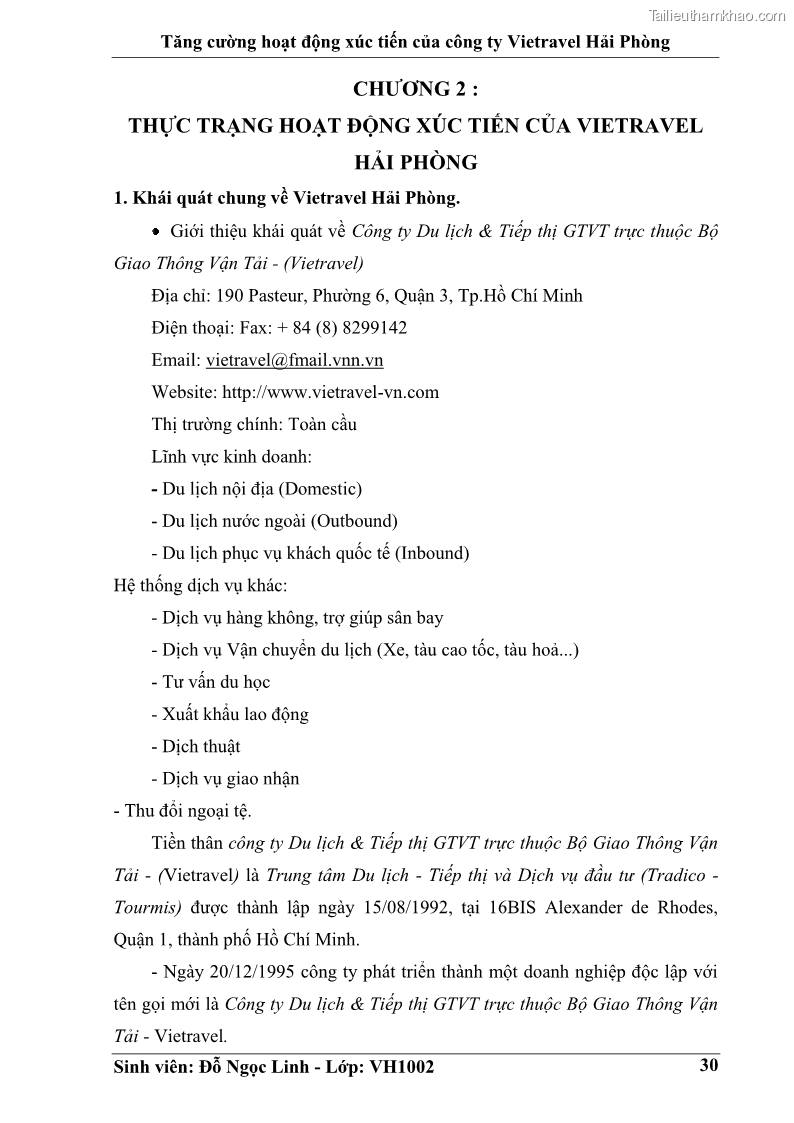 Tailieuthamkhao.com

Tăng cường hoạt động xúc tiến của công ty Vietravel Hải Phòng

CHƯƠNG 2 :
THỰC TRẠNG HOẠT ĐỘNG XÚC TIẾN CỦA VIETRAVEL HẢI PHÒNG

1. Khái quát chung về Vietravel Hải Phòng.

• Giới thiệu khái quát về Công ty Du lịch & Tiếp thị GTVT trực thuộc Bộ Giao Thông Vận Tải - (Vietravel)

Địa chỉ: 190 Pasteur, Phường 6, Quận 3, Tp.Hồ Chí Minh

Điện thoại: Fax: + 84 (8) 8299142

Email: vietravel@fmail.vnn.vn

Website: http://www.vietravel-vn.com

Thị trường chính: Toàn cầu

Lĩnh vực kinh doanh:

- Du lịch nội địa (Domestic)

- Du lịch nước ngoài (Outbound)

- Du lịch phục vụ khách quốc tế (Inbound)

Hệ thống dịch vụ khác:

- Dịch vụ hàng không, trợ giúp sân bay

- Dịch vụ Vận chuyển du lịch (Xe, tàu cao tốc, tàu hoả...)

- Tư vấn du học

- Xuất khẩu lao động

- Dịch thuật

- Dịch vụ giao nhận

- Thu đổi ngoại tệ.

Tiền thân công ty Du lịch & Tiếp thị GTVT trực thuộc Bộ Giao Thông Vận Tải - (Vietravel) là Trung tâm Du lịch - Tiếp thị và Dịch vụ đầu tư (Tradico - Tourmis) được thành lập ngày 15/08/1992, tại 16BIS Alexander de Rhodes, Quận 1, thành phố Hồ Chí Minh.

- Ngày 20/12/1995 công ty phát triển thành một doanh nghiệp độc lập với tên gọi mới là Công ty Du lịch & Tiếp thị GTVT trực thuộc Bộ Giao Thông Vận Tải - Vietravel.

Sinh viên: Đỗ Ngọc Linh - Lớp: VH1002 30